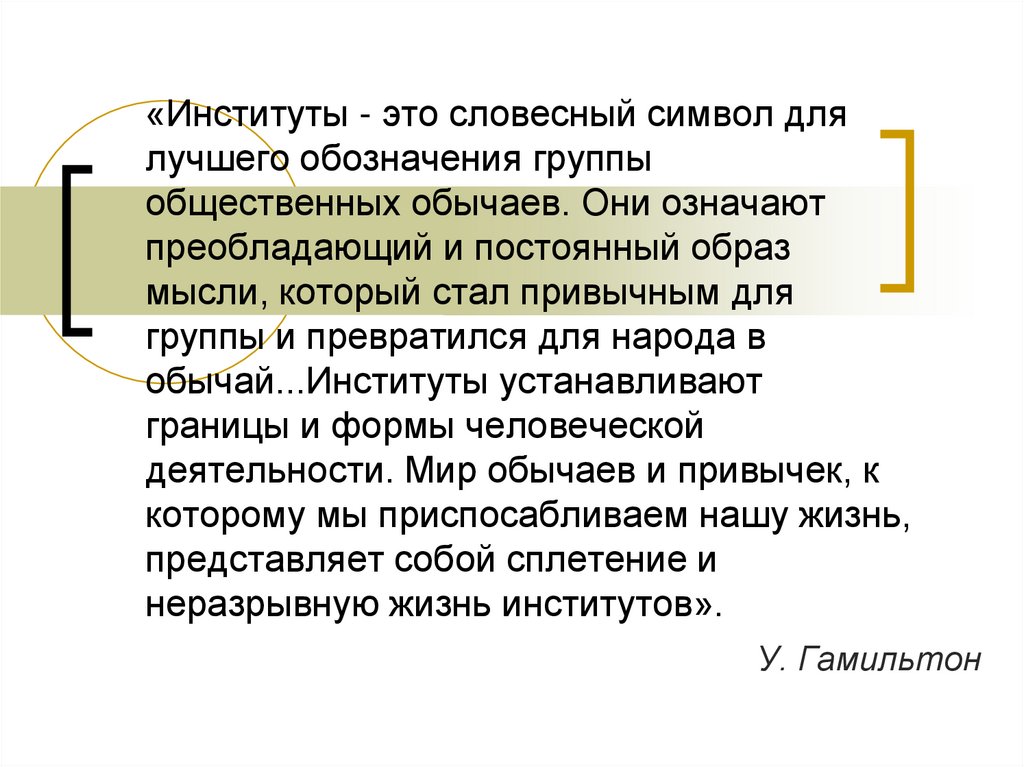 «Институты - это словесный символ для лучшего обозначения группы общественных обычаев. Они означают преобладающий и постоянный образ мысли, который стал привычным для группы и превратился для народа в обычай...Институты устанавливают границы и формы человеческой деятельности. Мир обычаев и привычек, к которому мы приспосабливаем нашу жизнь, представляет собой сплетение и неразрывную жизнь институтов».

У. Гамильтон